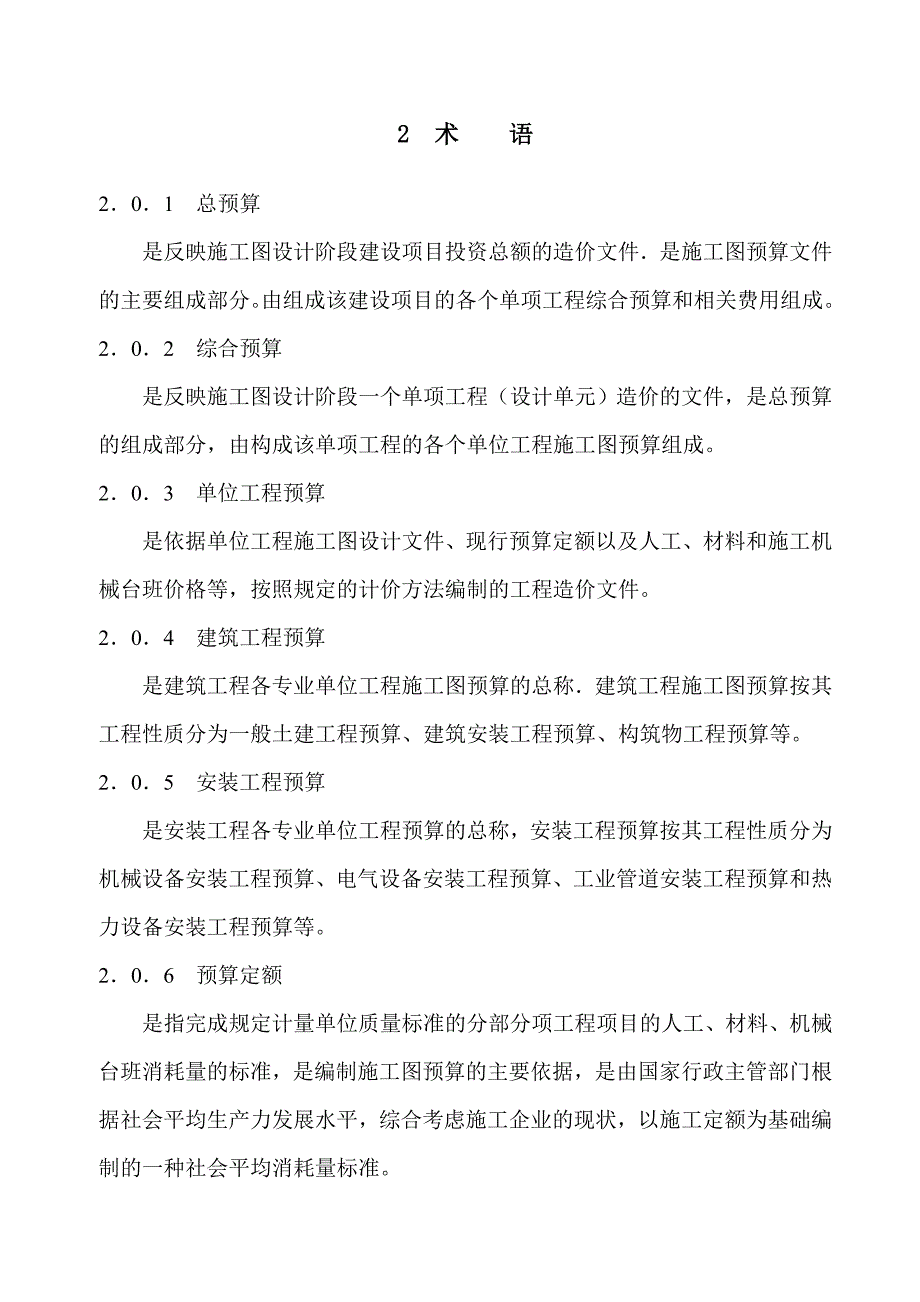 2 术　语

2．0．1　总预算

是反映施工图设计阶段建设项目投资总额的造价文件．是施工图预算文件的主要组成部分。由组成该建设项目的各个单项工程综合预算和相关费用组成。

2．0．2　综合预算

是反映施工图设计阶段一个单项工程（设计单元）造价的文件，是总预算的组成部分，由构成该单项工程的各个单位工程施工图预算组成。

2．0．3　单位工程预算

是依据单位工程施工图设计文件、现行预算定额以及人工、材料和施工机械台班价格等，按照规定的计价方法编制的工程造价文件。

2．0．4　建筑工程预算

是建筑工程各专业单位工程施工图预算的总称．建筑工程施工图预算按其工程性质分为一般土建工程预算、建筑安装工程预算、构筑物工程预算等。

2．0．5　安装工程预算

是安装工程各专业单位工程预算的总称，安装工程预算按其工程性质分为机械设备安装工程预算、电气设备安装工程预算、工业管道安装工程预算和热力设备安装工程预算等。

2．0．6　预算定额

是指完成规定计量单位质量标准的分部分项工程项目的人工、材料、机械台班消耗量的标准，是编制施工图预算的主要依据，是由国家行政主管部门根据社会平均生产力发展水平，综合考虑施工企业的现状，以施工定额为基础编制的一种社会平均消耗量标准。